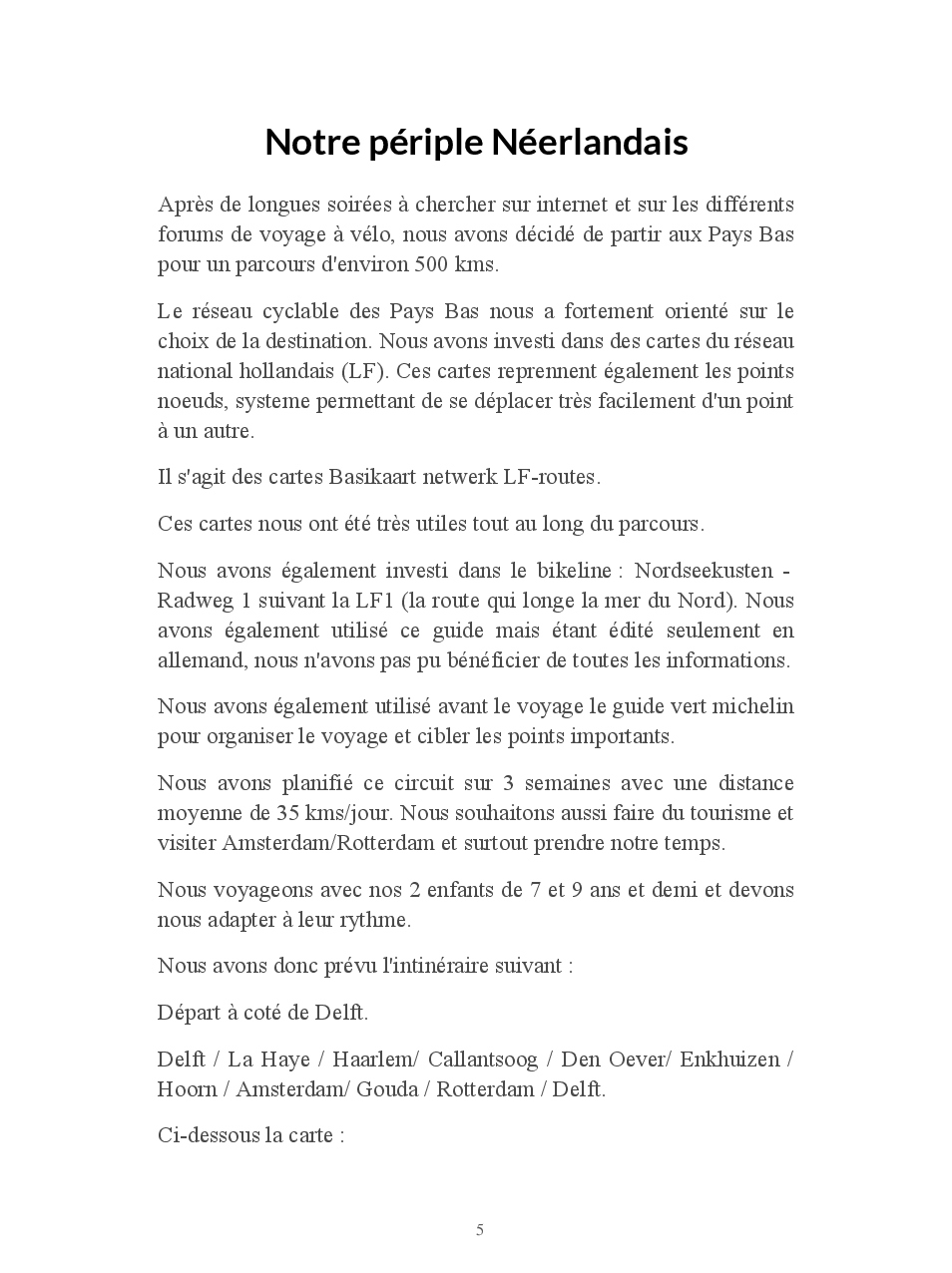 Notre périple Néerlandais

Après de longues soirées à chercher sur internet et sur les différents forums de voyage à vélo, nous avons décidé de partir aux Pays Bas pour un parcours d'environ 500 kms.

Le réseau cyclable des Pays Bas nous a fortement orienté sur le choix de la destination. Nous avons investi dans des cartes du réseau national hollandais (LF). Ces cartes reprennent également les points noeuds, systeme permettant de se déplacer très facilement d'un point à un autre.

Il s'agit des cartes Basikaart netwerk LF-routes.

Ces cartes nous ont été très utiles tout au long du parcours.

Nous avons également investi dans le bikeline : Nordseekusten - Radweg 1 suivant la LF1 (la route qui longe la mer du Nord). Nous avons également utilisé ce guide mais étant édité seulement en allemand, nous n'avons pas pu bénéficier de toutes les informations.

Nous avons également utilisé avant le voyage le guide vert michelin pour organiser le voyage et cibler les points importants.

Nous avons planifié ce circuit sur 3 semaines avec une distance moyenne de 35 kms/jour. Nous souhaitons aussi faire du tourisme et visiter Amsterdam/Rotterdam et surtout prendre notre temps.

Nous voyageons avec nos 2 enfants de 7 et 9 ans et demi et devons nous adapter à leur rythme.

Nous avons donc prévu l'intinéraire suivant :

Départ à coté de Delft.

Delft / La Haye / Haarlem/ Callantsoog / Den Oever/ Enkhuizen / Hoorn / Amsterdam/ Gouda / Rotterdam / Delft.

Ci-dessous la carte :

5